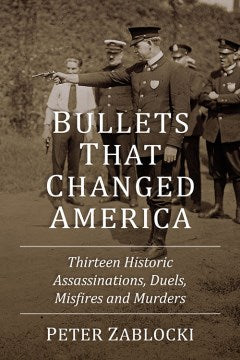 BULLETS
THAT
CHANGED
AMERICA

Thirteen Historic
Assassinations, Duels,
Misfires and Murders

PETER ZABLOCKI